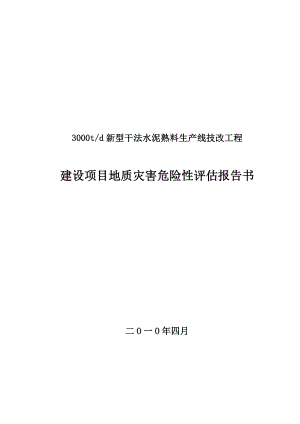 3000t/d 新型干法水泥熟料生产线技改工程

建设项目地质灾害危险性评估报告书

二0一0年四月